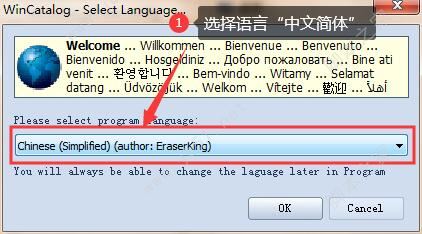 WinCatalog - Select Language...

1 选择语言“中文简体”

Welcome ... Willkommen ... Bienvenue ... Benvenuto ... Bienvenido ... Hosgeldiniz ... Добро пожаловать ... Bine ati venit ... 환영합니다 ... Bem-vindo ... Witamy ... Selamat datang ... Üdvözöjük ... Welkom ... Vítejte ... 歡迎 ... أهلاً

Please select program language:

Chinese (Simplified) (author: EraserKing)

You will always be able to change the laguage later in Program

OK

Cancel